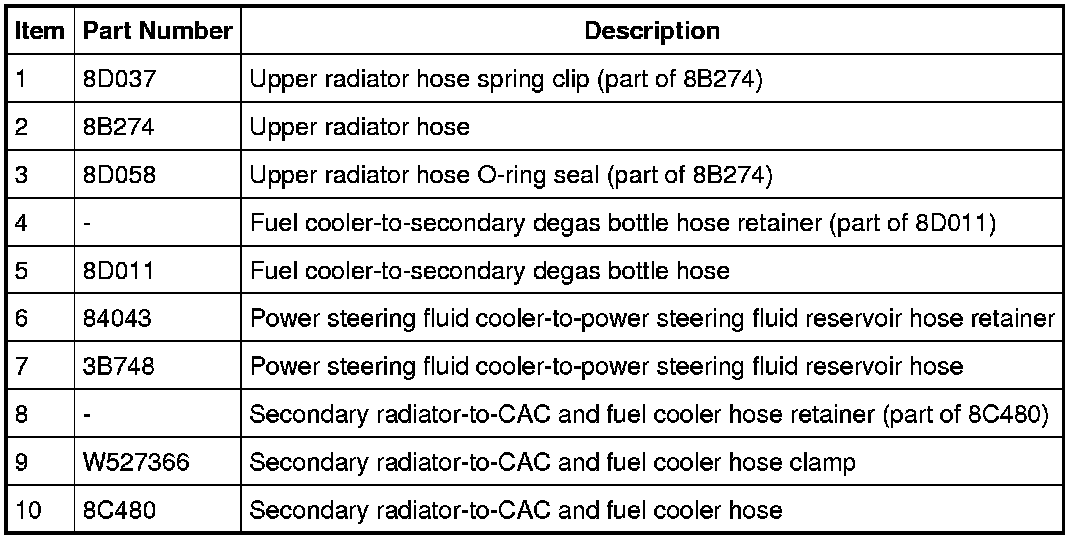 | Item | Part Number | Description |
|---|---|---|
| 1 | 8D037 | Upper radiator hose spring clip (part of 8B274) |
| 2 | 8B274 | Upper radiator hose |
| 3 | 8D058 | Upper radiator hose O-ring seal (part of 8B274) |
| 4 | - | Fuel cooler-to-secondary degas bottle hose retainer (part of 8D011) |
| 5 | 8D011 | Fuel cooler-to-secondary degas bottle hose |
| 6 | 84043 | Power steering fluid cooler-to-power steering fluid reservoir hose retainer |
| 7 | 3B748 | Power steering fluid cooler-to-power steering fluid reservoir hose |
| 8 | - | Secondary radiator-to-CAC and fuel cooler hose retainer (part of 8C480) |
| 9 | W527366 | Secondary radiator-to-CAC and fuel cooler hose clamp |
| 10 | 8C480 | Secondary radiator-to-CAC and fuel cooler hose |